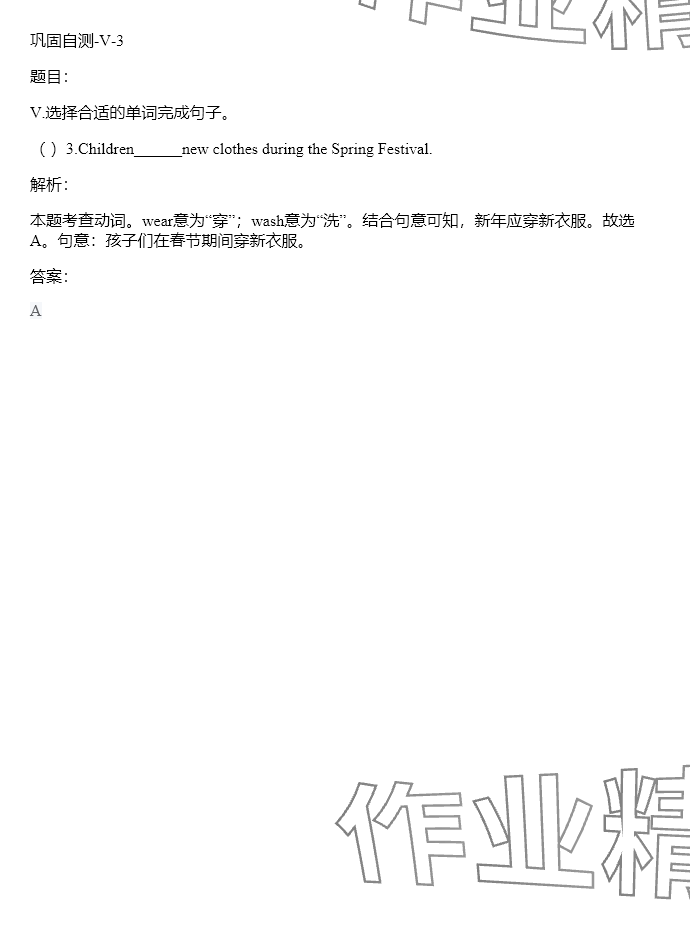 巩固自测-V-3

题目：

V.选择合适的单词完成句子。

( ) 3.Children____new clothes during the Spring Festival.

解析：

本题考查动词。wear意为“穿”；wash意为“洗”。结合句意可知，新年应穿新衣服。故选A。句意：孩子们在春节期间穿新衣服。

答案：

A

作业精